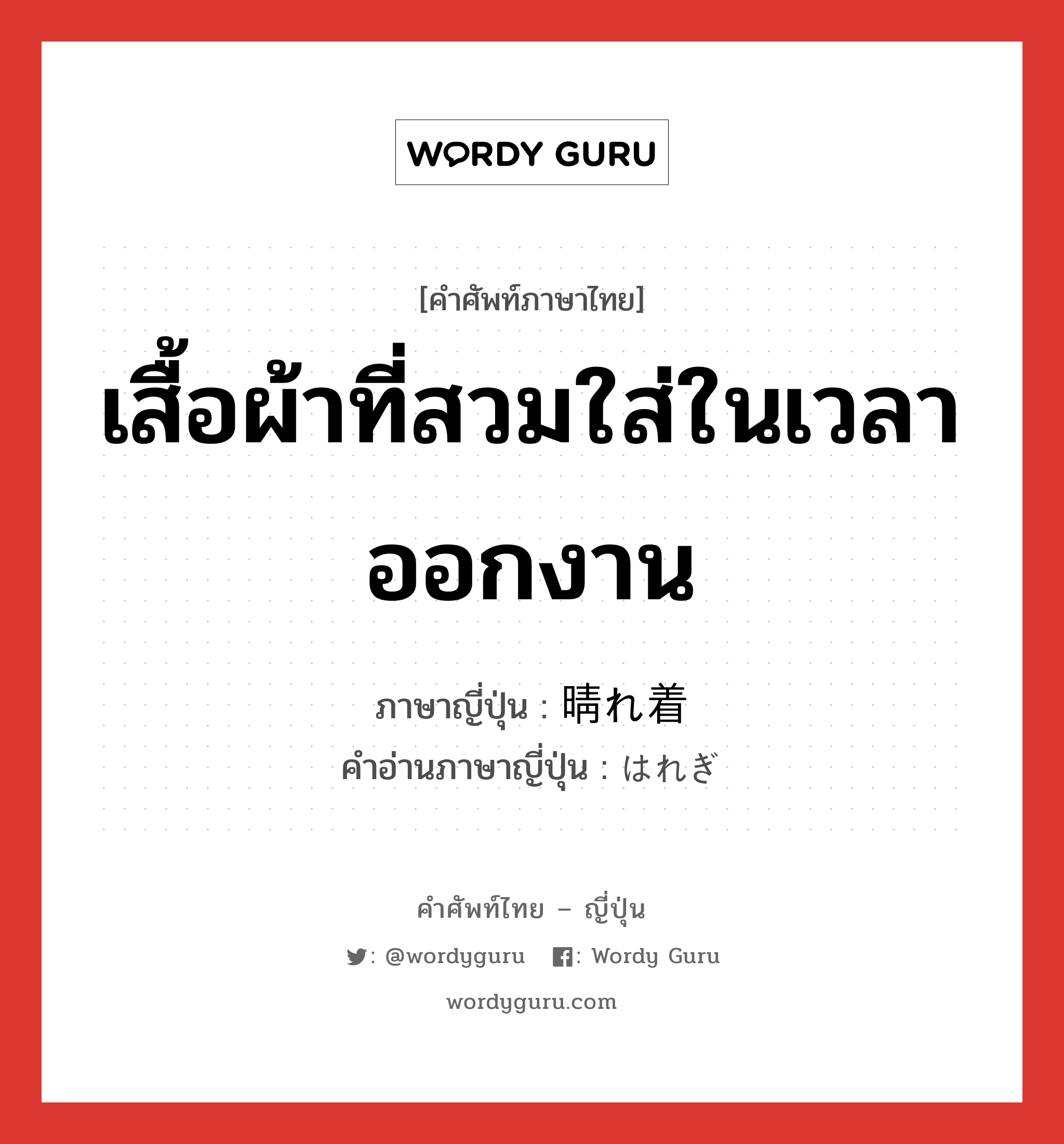 WORDY GURU

[คำศัพท์ภาษาไทย]

เสื้อผ้าที่สวมใส่ในเวลาออกงาน

ภาษาญี่ปุ่น : 晴れ着
คำอ่านภาษาญี่ปุ่น : はれぎ

คำศัพท์ไทย – ญี่ปุ่น

: @wordyguru : Wordy Guru

wordyguru.com